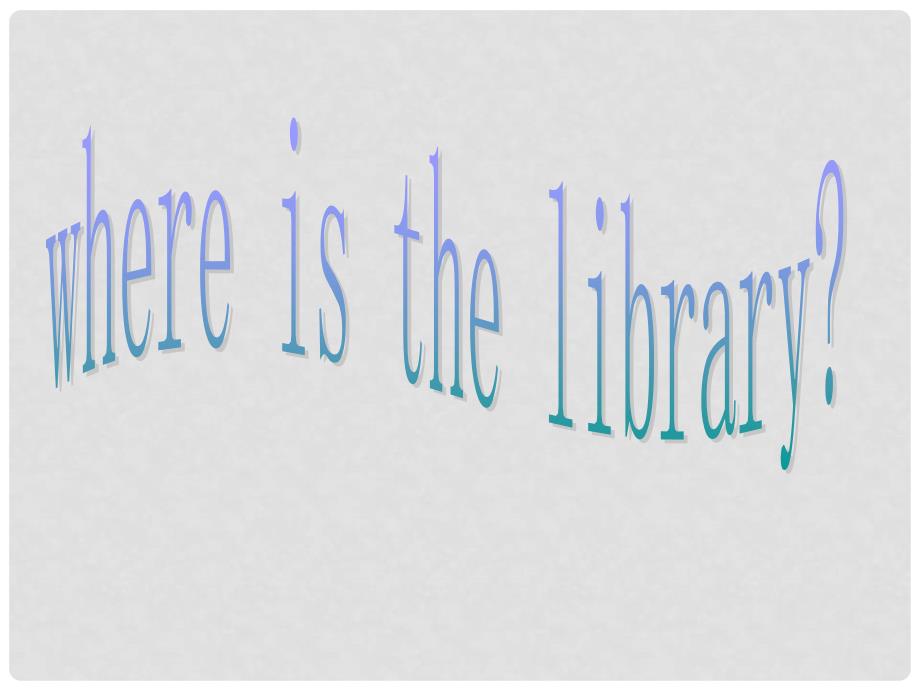 where is the library?